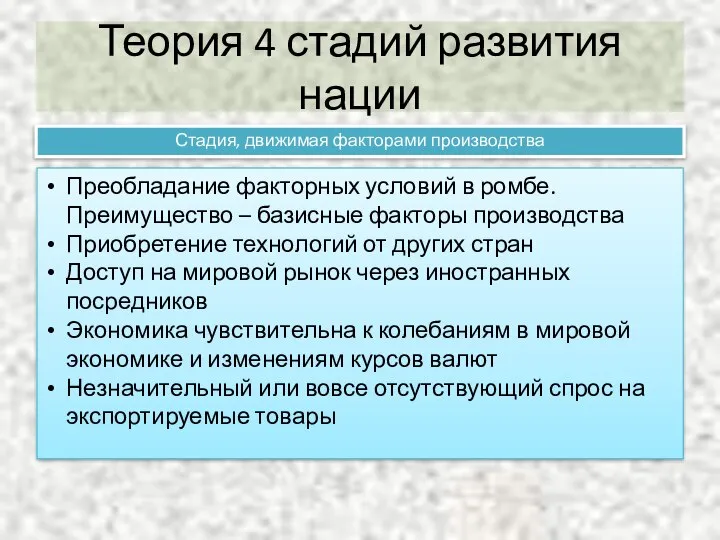 Теория 4 стадий развития нации

Стадия, движимая факторами производства

• Преобладание факторных условий в ромбе. Преимущество – базисные факторы производства
• Приобретение технологий от других стран
• Доступ на мировой рынок через иностранных посредников
• Экономика чувствительна к колебаниям в мировой экономике и изменениям курсов валют
• Незначительный или вовсе отсутствующий спрос на экспортируемые товары